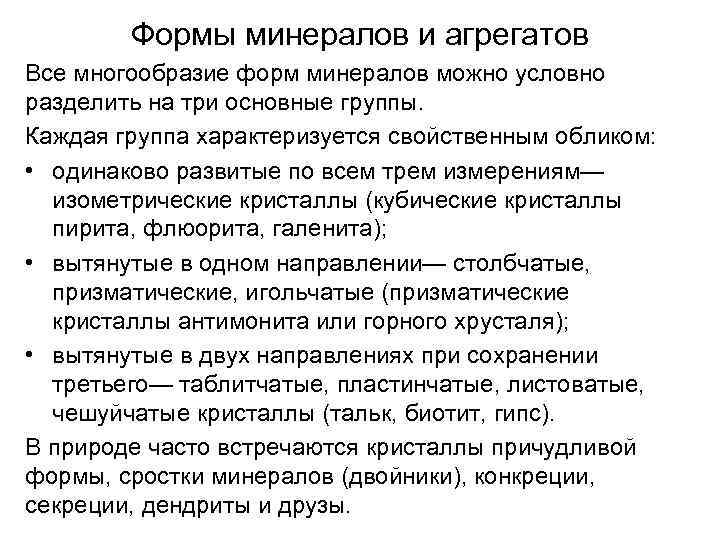 Формы минералов и агрегатов

Все многообразие форм минералов можно условно разделить на три основные группы.

Каждая группа характеризуется свойственным обликом:

• одинаково развитые по всем трем измерениям— изометрические кристаллы (кубические кристаллы пирита, флюорита, галенита);

• вытянутые в одном направлении— столбчатые, призматические, игольчатые (призматические кристаллы антимонита или горного хрусталя);

• вытянутые в двух направлениях при сохранении третьего— таблитчатые, пластинчатые, листоватые, чешуйчатые кристаллы (тальк, биотит, гипс).

В природе часто встречаются кристаллы причудливой формы, сростки минералов (двойники), конкреции, секреции, дендриты и друзы.